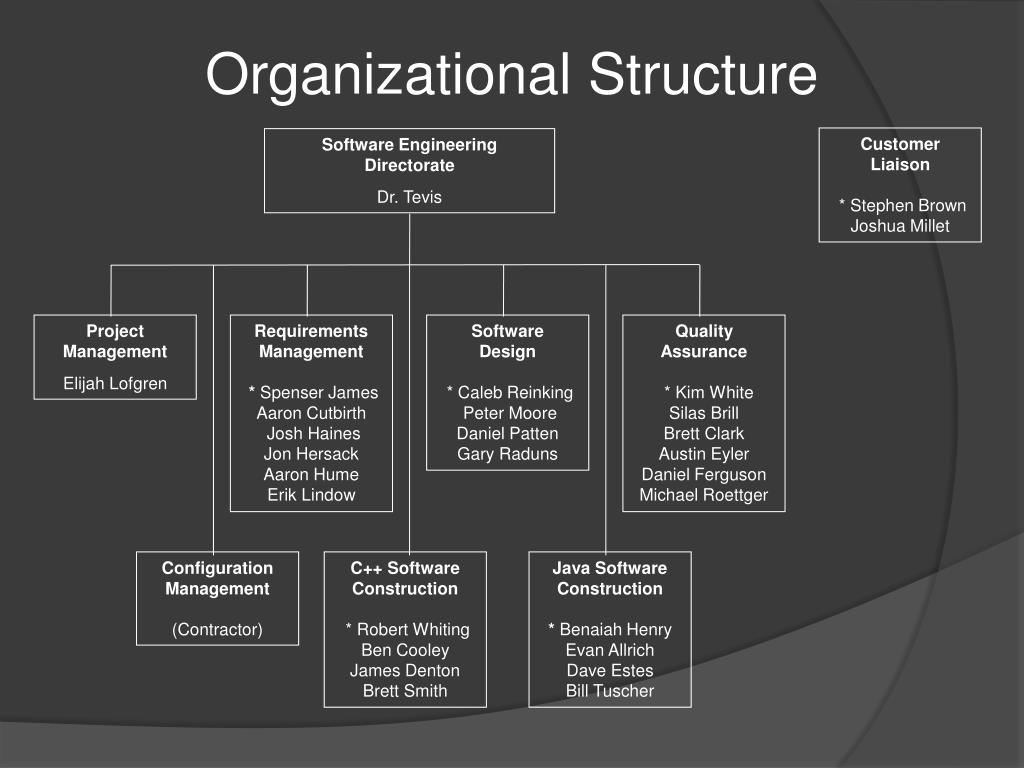 Organizational Structure

Software Engineering Directorate

Dr. Tevis

Customer Liaison

* Stephen Brown
Joshua Millet

Project Management

Elijah Lofgren

Requirements Management

* Spenser James
Aaron Cutbirth
Josh Haines
Jon Hersack
Aaron Hume
Erik Lindow

Software Design

* Caleb Reinking
Peter Moore
Daniel Patten
Gary Raduns

Quality Assurance

* Kim White
Silas Brill
Brett Clark
Austin Eyler
Daniel Ferguson
Michael Roettger

Configuration Management

(Contractor)

C++ Software Construction

* Robert Whiting
Ben Cooley
James Denton
Brett Smith

Java Software Construction

* Benaiah Henry
Evan Allrich
Dave Estes
Bill Tuscher